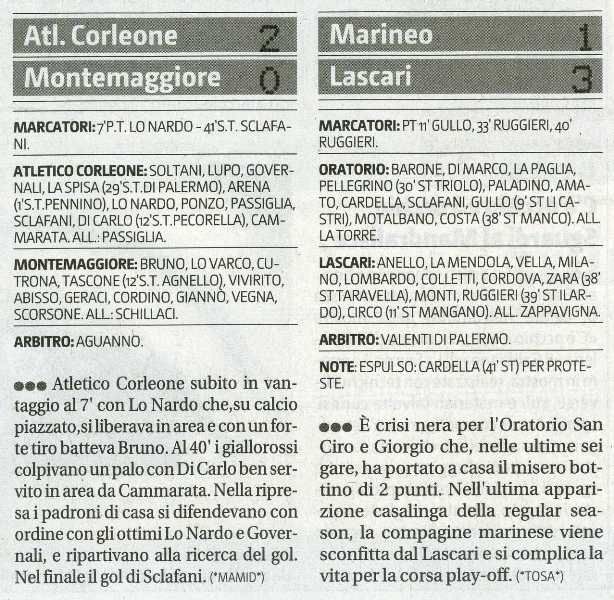 Atl. Corleone 2

Montemaggiore 0

MARCATORI: 7'P.T. LO NARDO - 41'S.T. SCLAFANI.

ATLETICO CORLEONE: SOLTANI, LUPO, GOVERNALI, LA SPISA (29'S.T.DI PALERMO), ARENA (1'S.T.PENNINO), LO NARDO, PONZO, PASSIGLIA, SCLAFANI, DI CARLO (12'S.T.PECORELLA), CAMMARATA. ALL.: PASSIGLIA.

MONTEMAGGIORE: BRUNO, LO VARCO, CUTRONA, TASCONE (12'S.T. AGNELLO), VIVIRITO, ABISSO, GERACI, CORDINO, GIANNÒ, VEGNA, SCORSONE. ALL.: SCHILLACI.

ARBITRO: AGUANNO.

●●● Atletico Corleone subito in vantaggio al 7' con Lo Nardo che,su calcio piazzato,si liberava in area e con un forte tiro batteva Bruno. Al 40' i giallorossi colpivano un palo con Di Carlo ben servito in area da Cammarata. Nella ripresa i padroni di casa si difendevano con ordine con gli ottimi Lo Nardo e Governali, e ripartivano alla ricerca del gol. Nel finale il gol di Sclafani. (*MAMID*)

Marineo 1

Lascari 3

MARCATORI: PT 11' GULLO, 33' RUGGIERI, 40' RUGGIERI.

ORATORIO: BARONE, DI MARCO, LA PAGLIA, PELLEGRINO (30' ST TRIOLO), PALADINO, AMATO, CARDELLA, SCLAFANI, GULLO (9' ST LI CASTRI), MOTALBANO, COSTA (38' ST MANCO). ALL. LA TORRE.

LASCARI: ANELLO, LA MENDOLA, VELLA, MILANO, LOMBARDO, COLLETTI, CORDOVA, ZARA (38' ST TARAVELLA), MONTI, RUGGIERI (39' ST ILARDO), CIRCO (11' ST MANGANO). ALL. ZAPPAVIGNA.

ARBITRO: VALENTI DI PALERMO.

NOTE: ESPULSO: CARDELLA (41' ST) PER PROTESTE.

●●● È crisi nera per l'Oratorio San Ciro e Giorgio che, nelle ultime sei gare, ha portato a casa il misero bottino di 2 punti. Nell'ultima apparizione casalinga della regular season, la compagine marinese viene sconfitta dal Lascari e si complica la vita per la corsa play-off. (*TOSA*)